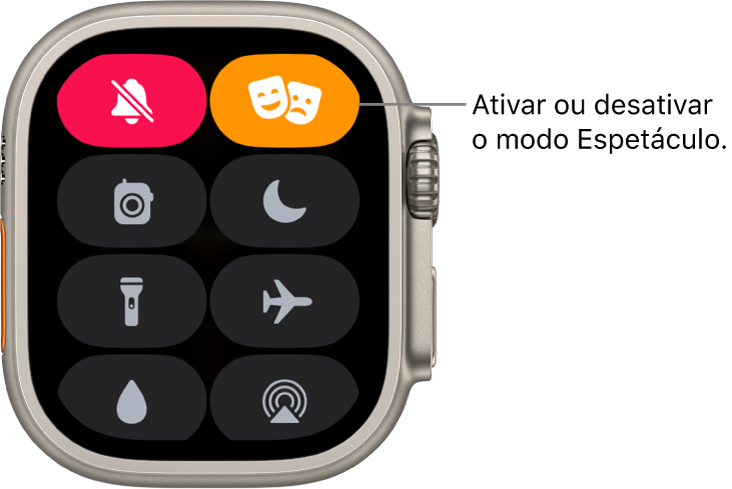 Ativar ou desativar o modo Espetáculo.